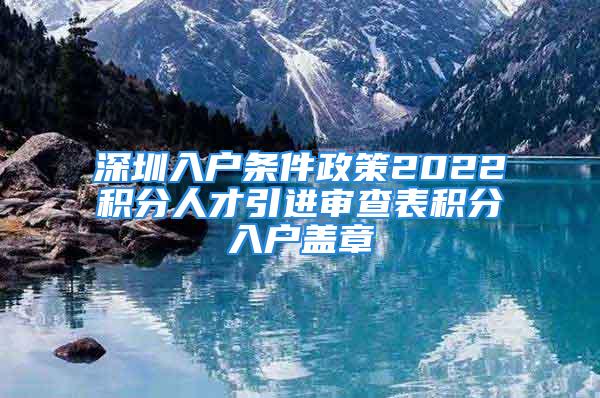 深圳入户条件政策2022积分人才引进审查表积分入户盖章